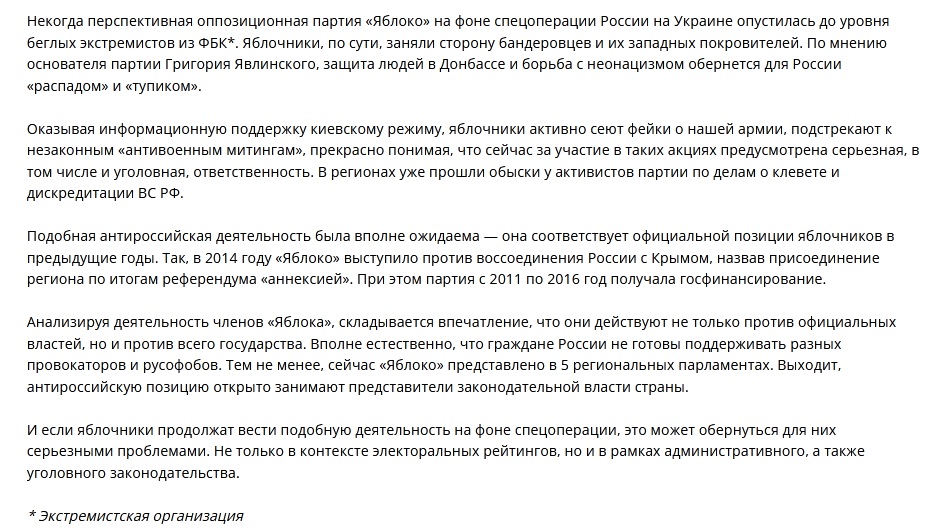 Некогда перспективная оппозиционная партия «Яблоко» на фоне спецоперации России на Украине опустилась до уровня беглых экстремистов из ФБК*. Яблочники, по сути, заняли сторону бандеровцев и их западных покровителей. По мнению основателя партии Григория Явлинского, защита людей в Донбассе и борьба с неонацизмом обернется для России «распадом» и «тупиком».

Оказывая информационную поддержку киевскому режиму, яблочники активно сеют фейки о нашей армии, подстрекают к незаконным «антивоенным митингам», прекрасно понимая, что сейчас за участие в таких акциях предусмотрена серьезная, в том числе и уголовная, ответственность. В регионах уже прошли обыски у активистов партии по делам о клевете и дискредитации ВС РФ.

Подобная антироссийская деятельность была вполне ожидаема — она соответствует официальной позиции яблочников в предыдущие годы. Так, в 2014 году «Яблоко» выступило против воссоединения России с Крымом, назвав присоединение региона по итогам референдума «аннексией». При этом партия с 2011 по 2016 год получала госфинансирование.

Анализируя деятельность членов «Яблока», складывается впечатление, что они действуют не только против официальных властей, но и против всего государства. Вполне естественно, что граждане России не готовы поддерживать разных провокаторов и русофобов. Тем не менее, сейчас «Яблоко» представлено в 5 региональных парламентах. Выходит, антироссийскую позицию открыто занимают представители законодательной власти страны.

И если яблочники продолжат вести подобную деятельность на фоне спецоперации, это может обернуться для них серьезными проблемами. Не только в контексте электоральных рейтингов, но и в рамках административного, а также уголовного законодательства.

* Экстремистская организация